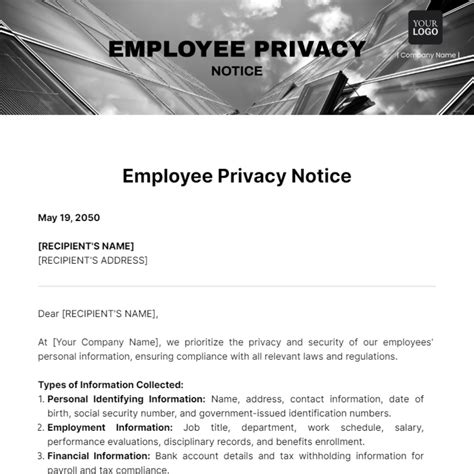 EMPLOYEE PRIVACY NOTICE

YOUR LOGO

[ Company Name ]

Employee Privacy Notice

May 19, 2050

[RECIPIENT'S NAME]
[RECIPIENT'S ADDRESS]

Dear [RECIPIENT'S NAME],

At [Your Company Name], we prioritize the privacy and security of our employees' personal information, ensuring compliance with all relevant laws and regulations.

Types of Information Collected:
1. Personal Identifying Information: Name, address, contact information, date of birth, social security number, and government-issued identification numbers.
2. Employment Information: Job title, department, work schedule, salary, performance evaluations, disciplinary records, and benefits enrollment.
3. Financial Information: Bank account details and tax withholding information for payroll and tax compliance.